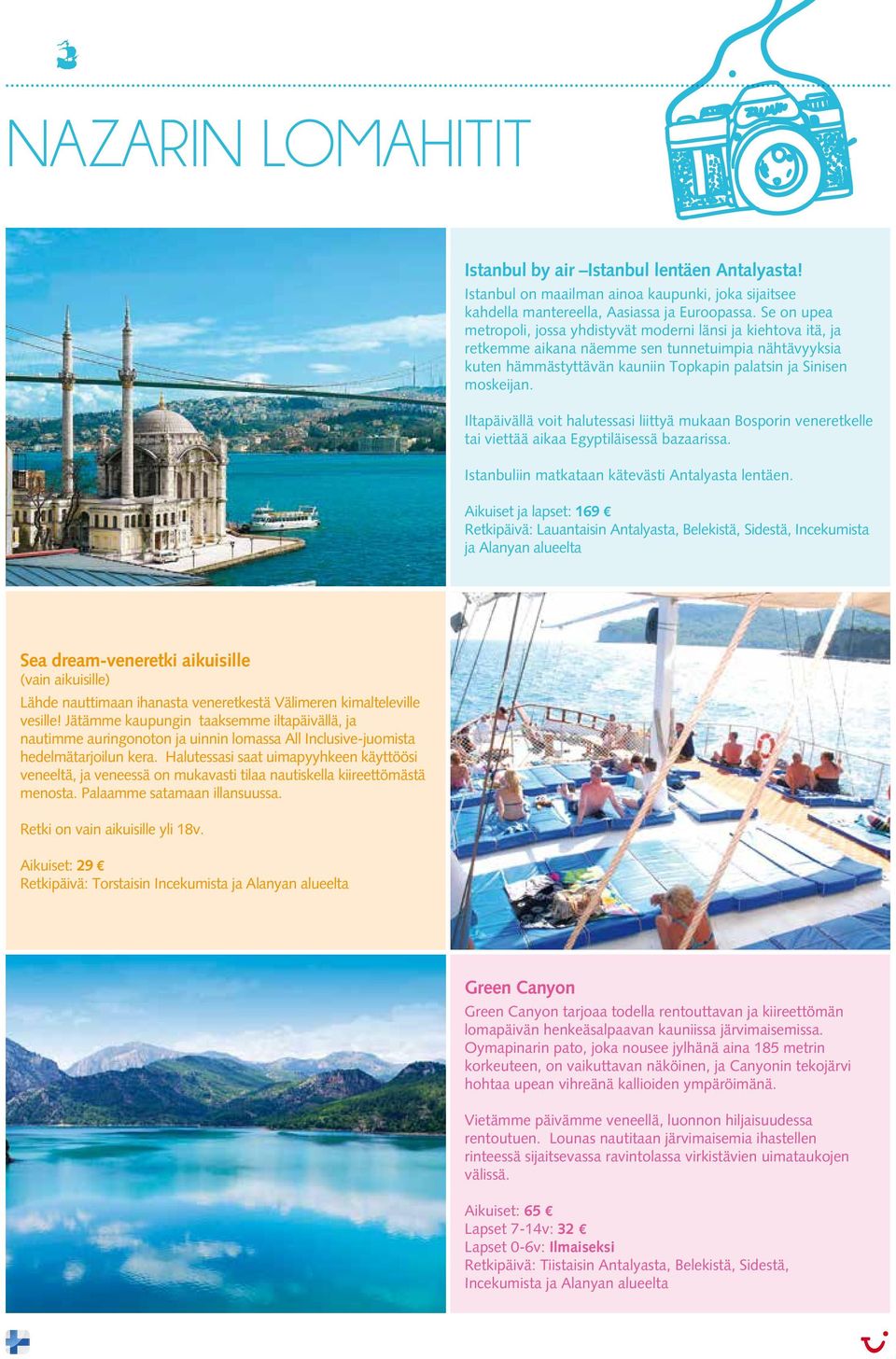 NAZARIN LOMAHITIT

Istanbul by air –Istanbul lentäen Antalyasta!
Istanbul on maailman ainoa kaupunki, joka sijaitsee kahdella mantereella, Aasiassa ja Euroopassa. Se on upea metropoli, jossa yhdistyvät moderni länsi ja kiehtova itä, ja retkemme aikana näemme sen tunnetuimpia nähtävyyksia kuten hämmästyttävän kauniin Topkapin palatsin ja Sinisen moskeijan.

Iltapäivällä voit halutessasi liittyä mukaan Bosporin veneretkelle tai viettää aikaa Egyptiläisessä bazaarissa.

Istanbuliin matkataan kätevästi Antalyasta lentäen.

Aikuiset ja lapset: 169 €
Retkipäivä: Lauantaisin Antalyasta, Belekistä, Sidestä, Incekumista ja Alanyan alueelta

Sea dream-veneretki aikuisille
(vain aikuisille)
Lähde nauttimaan ihanasta veneretkestä Välimeren kimalteleville vesille! Jätämme kaupungin taaksemme iltapäivällä, ja nautimme auringonoton ja uinnin lomassa All Inclusive-juomista hedelmätarjoilun kera. Halutessasi saat uimapyyhkeen käyttöösi veneeltä, ja veneessä on mukavasti tilaa nautiskella kiireettömästä menosta. Palaamme satamaan illansuussa.

Retki on vain aikuisille yli 18v.

Aikuiset: 29 €
Retkipäivä: Torstaisin Incekumista ja Alanyan alueelta

Green Canyon
Green Canyon tarjoaa todella rentouttavan ja kiireettömän lomapäivän henkeäsalpaavan kauniissa järvimaisemissa. Oymapinarin pato, joka nousee jylhänä aina 185 metrin korkeuteen, on vaikuttavan näköinen, ja Canyonin tekojärvi hohtaa upean vihreänä kallioiden ympäröimänä.

Vietämme päivämme veneellä, luonnon hiljaisuudessa rentoutuen. Lounas nautitaan järvimaisemia ihastellen rinteessä sijaitsevassa ravintolassa virkistävien uimataukojen välissä.

Aikuiset: 65 €
Lapset 7-14v: 32 €
Lapset 0-6v: Ilmaiseksi
Retkipäivä: Tiistaisin Antalyasta, Belekistä, Sidestä, Incekumista ja Alanyan alueelta